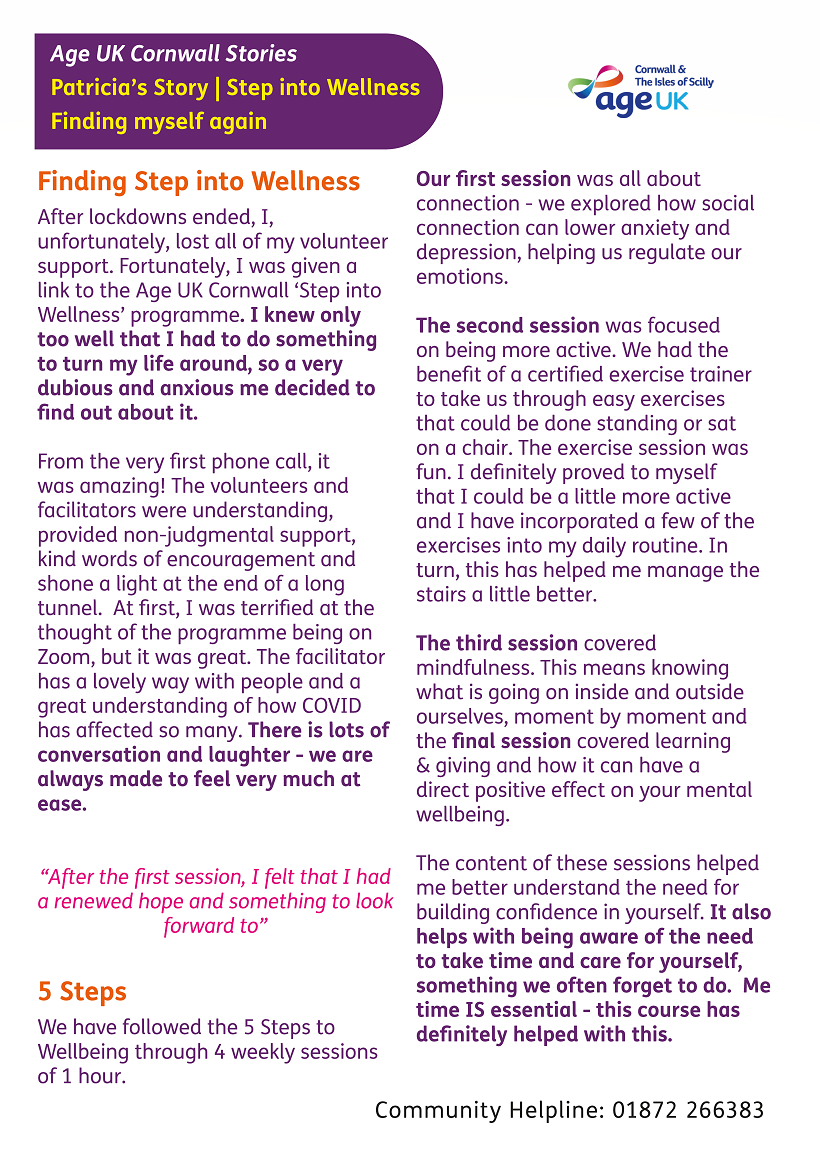 Age UK Cornwall Stories
Patricia's Story | Step into Wellness
Finding myself again

Cornwall & The Isles of Scilly
age UK

Finding Step into Wellness

After lockdowns ended, I, unfortunately, lost all of my volunteer support. Fortunately, I was given a link to the Age UK Cornwall 'Step into Wellness' programme. I knew only too well that I had to do something to turn my life around, so a very dubious and anxious me decided to find out about it.

From the very first phone call, it was amazing! The volunteers and facilitators were understanding, provided non-judgmental support, kind words of encouragement and shone a light at the end of a long tunnel. At first, I was terrified at the thought of the programme being on Zoom, but it was great. The facilitator has a lovely way with people and a great understanding of how COVID has affected so many. There is lots of conversation and laughter - we are always made to feel very much at ease.

"After the first session, I felt that I had a renewed hope and something to look forward to"

5 Steps

We have followed the 5 Steps to Wellbeing through 4 weekly sessions of 1 hour.

Our first session was all about connection - we explored how social connection can lower anxiety and depression, helping us regulate our emotions.

The second session was focused on being more active. We had the benefit of a certified exercise trainer to take us through easy exercises that could be done standing or sat on a chair. The exercise session was fun. I definitely proved to myself that I could be a little more active and I have incorporated a few of the exercises into my daily routine. In turn, this has helped me manage the stairs a little better.

The third session covered mindfulness. This means knowing what is going on inside and outside ourselves, moment by moment and the final session covered learning & giving and how it can have a direct positive effect on your mental wellbeing.

The content of these sessions helped me better understand the need for building confidence in yourself. It also helps with being aware of the need to take time and care for yourself, something we often forget to do. Me time IS essential - this course has definitely helped with this.

Community Helpline: 01872 266383